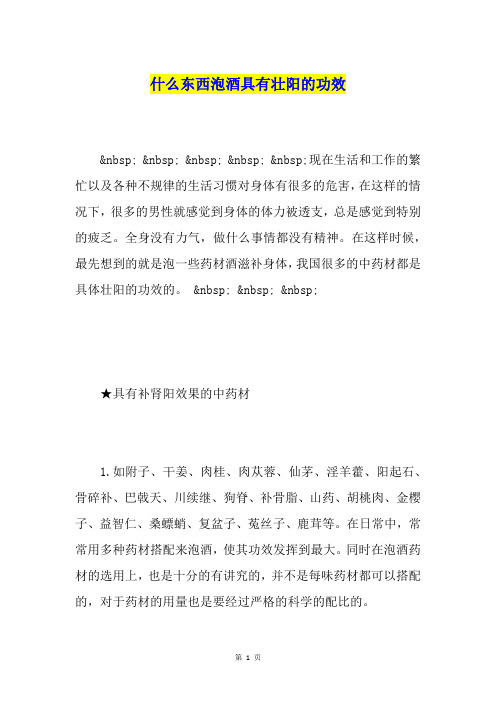 什么东西泡酒具有壮阳的功效

&nbsp; &nbsp; &nbsp; &nbsp; &nbsp;现在生活和工作的繁忙以及各种不规律的生活习惯对身体有很多的危害，在这样的情况下，很多的男性就感觉到身体的体力被透支，总是感觉到特别的疲乏。全身没有力气，做什么事情都没有精神。在这样时候，最先想到的就是泡一些药材酒滋补身体，我国很多的中药材都是具体壮阳的功效的。 &nbsp; &nbsp; &nbsp;

★具有补肾阳效果的中药材

1.如附子、干姜、肉桂、肉苁蓉、仙茅、淫羊藿、阳起石、骨碎补、巴戟天、川续继、狗脊、补骨脂、山药、胡桃肉、金樱子、益智仁、桑螵蛸、复盆子、菟丝子、鹿茸等。在日常中，常常用多种药材搭配来泡酒，使其功效发挥到最大。同时在泡酒药材的选用上，也是十分的有讲究的，并不是每味药材都可以搭配的，对于药材的用量也是要经过严格的科学的配比的。

第 1 页